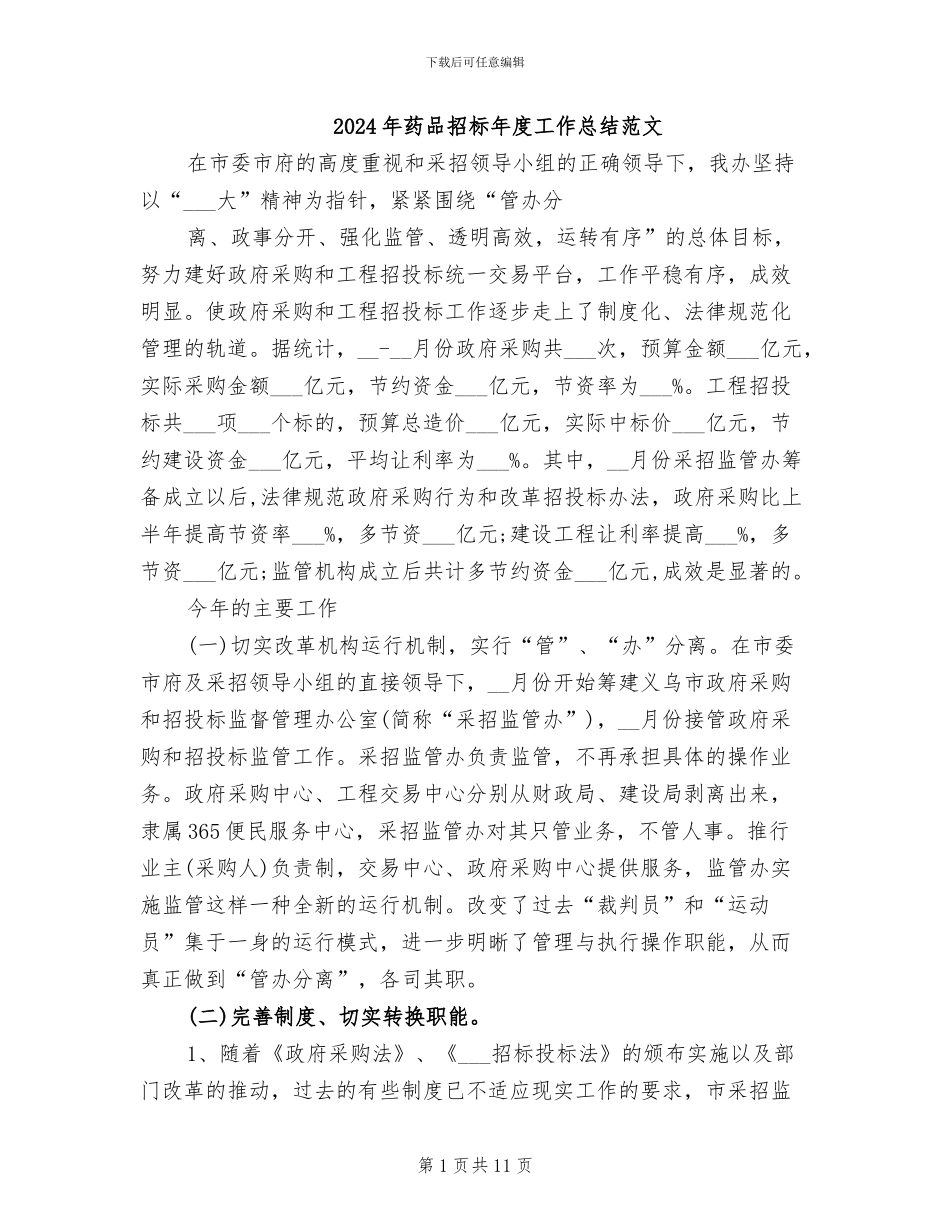 下载后可任意编辑

2024年药品招标年度工作总结范文

在市委市府的高度重视和采招领导小组的正确领导下，我办坚持以“___大”精神为指针，紧紧围绕“管办分

离、政事分开、强化监管、透明高效，运转有序”的总体目标，努力建好政府采购和工程招投标统一交易平台，工作平稳有序，成效明显。使政府采购和工程招投标工作逐步走上了制度化、法律规范化管理的轨道。据统计，__-__月份政府采购共___次，预算金额___亿元，实际采购金额___亿元，节约资金___亿元，节资率为___%。工程招投标共___项___个标的，预算总造价___亿元，实际中标价___亿元，节约建设资金___亿元，平均让利率为___%。其中，__月份采招监管办筹备成立以后，法律规范政府采购行为和改革招投标办法，政府采购比上半年提高节资率___%，多节资___亿元;建设工程让利率提高___%，多节资___亿元;监管机构成立后共计多节约资金___亿元，成效是显著的。

今年的主要工作

(一)切实改革机构运行机制，实行“管”、“办”分离。在市委市府及采招领导小组的直接领导下，__月份开始筹建义乌市政府采购和招投标监督管理办公室(简称“采招监管办”)，__月份接管政府采购和招投标监管工作。采招监管办负责监管，不再承担具体的操作业务。政府采购中心、工程交易中心分别从财政局、建设局剥离出来，隶属365便民服务中心，采招监管办对其只管业务，不管人事。推行业主(采购人)负责制，交易中心、政府采购中心提供服务，监管办实施监管这样一种全新的运行机制。改变了过去“裁判员”和“运动员”集于一身的运行模式，进一步明晰了管理与执行操作职能，从而真正做到“管办分离”，各司其职。

(二)完善制度、切实转换职能。

1、随着《政府采购法》、《___招标投标法》的颁布实施以及部门改革的推动，过去的有些制度已不适应现实工作的要求，市采招监

第1页共11页